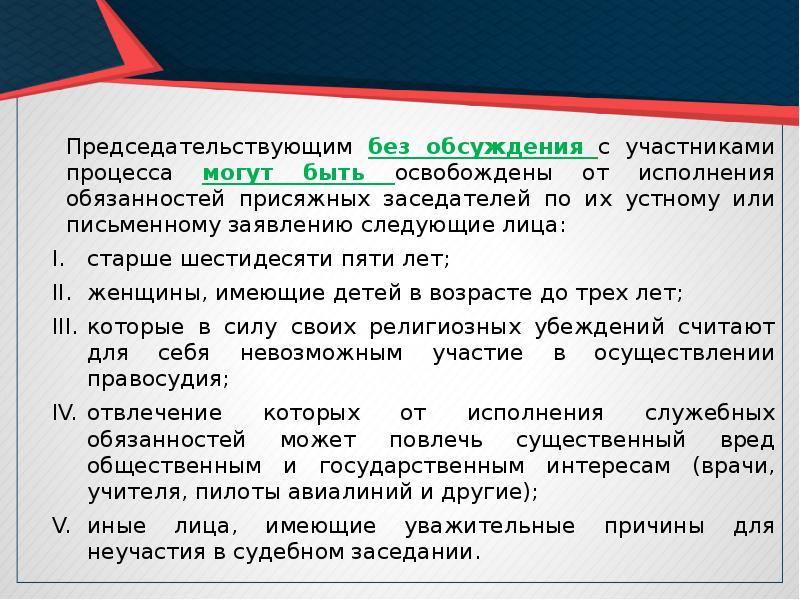 Председательствующим без обсуждения с участниками процесса могут быть освобождены от исполнения обязанностей присяжных заседателей по их устному или письменному заявлению следующие лица:

I. старше шестидесяти пяти лет;

II. женщины, имеющие детей в возрасте до трех лет;

III. которые в силу своих религиозных убеждений считают для себя невозможным участие в осуществлении правосудия;

IV. отвлечение которых от исполнения служебных обязанностей может повлечь существенный вред общественным и государственным интересам (врачи, учителя, пилоты авиалиний и другие);

V. иные лица, имеющие уважительные причины для неучастия в судебном заседании.